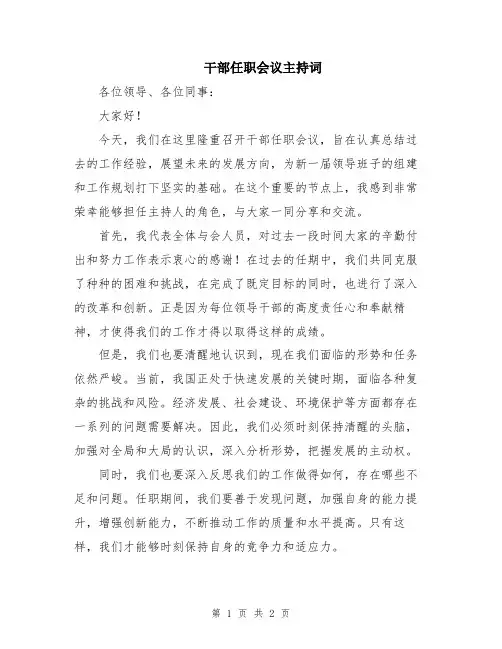 干部任职会议主持词

各位领导、各位同事：

大家好！

今天，我们在这里隆重召开干部任职会议，旨在认真总结过去的工作经验，展望未来的发展方向，为新一届领导班子的组建和工作规划打下坚实的基础。在这个重要的节点上，我感到非常荣幸能够担任主持人的角色，与大家一同分享和交流。

首先，我代表全体与会人员，对过去一段时间大家的辛勤付出和努力工作表示衷心的感谢！在过去的任期中，我们共同克服了种种的困难和挑战，在完成了既定目标的同时，也进行了深入的改革和创新。正是因为每位领导干部的高度责任心和奉献精神，才使得我们的工作才得以取得这样的成绩。

但是，我们也要清醒地认识到，现在我们面临的形势和任务依然严峻。当前，我国正处于快速发展的关键时期，面临各种复杂的挑战和风险。经济发展、社会建设、环境保护等方面都存在一系列的问题需要解决。因此，我们必须时刻保持清醒的头脑，加强对全局和大局的认识，深入分析形势，把握发展的主动权。

同时，我们也要深入反思我们的工作做得如何，存在哪些不足和问题。任职期间，我们要善于发现问题，加强自身的能力提升，增强创新能力，不断推动工作的质量和水平提高。只有这样，我们才能够时刻保持自身的竞争力和适应力。

第 1 页 共 2 页